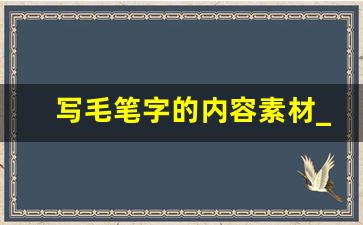 写毛笔字的内容素材_